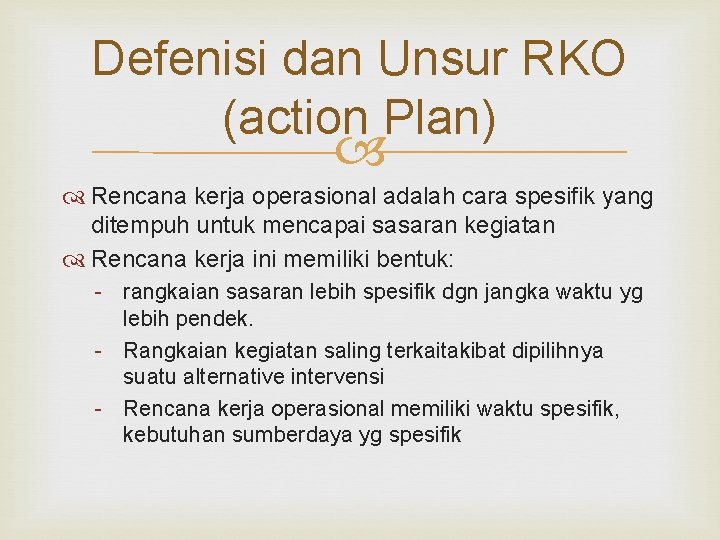 Defenisi dan Unsur RKO (action Plan)

Rencana kerja operasional adalah cara spesifik yang ditempuh untuk mencapai sasaran kegiatan

Rencana kerja ini memiliki bentuk:

- rangkaian sasaran lebih spesifik dgn jangka waktu yg lebih pendek.
- Rangkaian kegiatan saling terkaitakibat dipilihnya suatu alternative intervensi
- Rencana kerja operasional memiliki waktu spesifik, kebutuhan sumberdaya yg spesifik